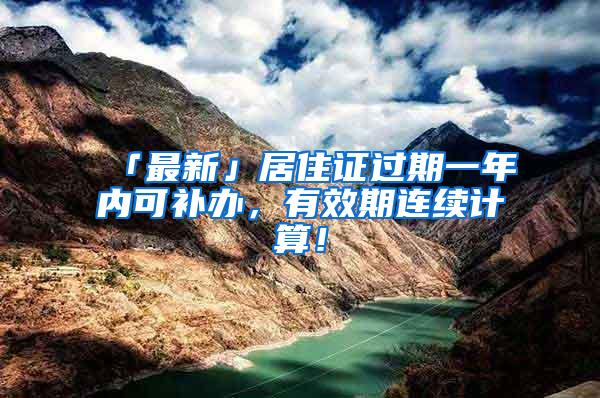 「最新」居住证过期一年内可补办，有效期连续计算！